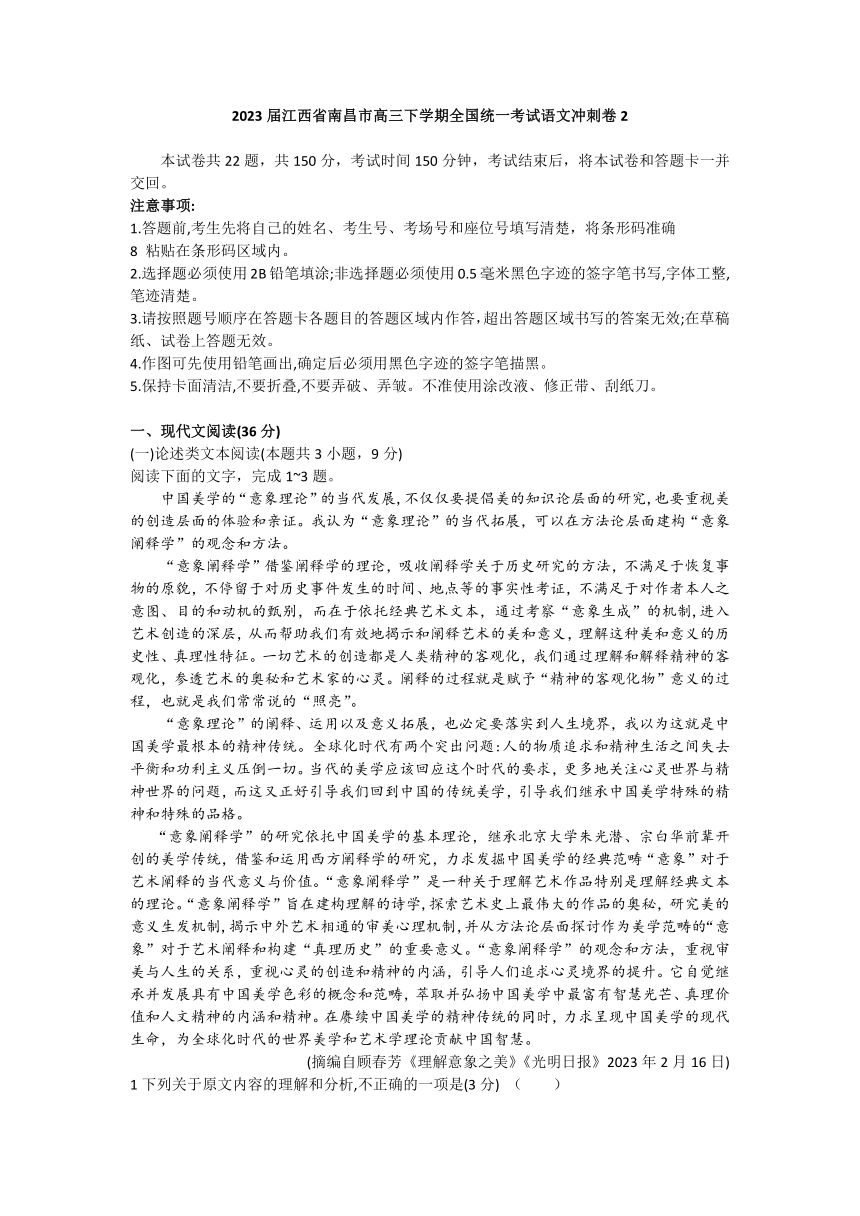 2023 届江西省南昌市高三下学期全国统一考试语文冲刺卷 2

本试卷共 22 题，共 150 分，考试时间 150 分钟，考试结束后，将本试卷和答题卡一并交回。

注意事项:
1.答题前,考生先将自己的姓名、考生号、考场号和座位号填写清楚，将条形码准确
8 粘贴在条形码区域内。
2.选择题必须使用 2B 铅笔填涂;非选择题必须使用 0.5 毫米黑色字迹的签字笔书写,字体工整,笔迹清楚。
3.请按照题号顺序在答题卡各题目的答题区域内作答,超出答题区域书写的答案无效;在草稿纸、试卷上答题无效。
4.作图可先使用铅笔画出,确定后必须用黑色字迹的签字笔描黑。
5.保持卡面清洁,不要折叠,不要弄破、弄皱。不准使用涂改液、修正带、刮纸刀。

一、现代文阅读(36 分)
(一)论述类文本阅读(本题共 3 小题，9 分)
阅读下面的文字，完成 1~3 题。

中国美学的“意象理论”的当代发展,不仅仅要提倡美的知识论层面的研究,也要重视美的创造层面的体验和亲证。我认为“意象理论”的当代拓展，可以在方法论层面建构“意象阐释学”的观念和方法。

“意象阐释学”借鉴阐释学的理论，吸收阐释学关于历史研究的方法，不满足于恢复事物的原貌，不停留于对历史事件发生的时间、地点等的事实性考证，不满足于对作者本人之意图、目的和动机的甄别，而在于依托经典艺术文本，通过考察“意象生成”的机制,进入艺术创造的深层，从而帮助我们有效地揭示和阐释艺术的美和意义，理解这种美和意义的历史性、真理性特征。一切艺术的创造都是人类精神的客观化，我们通过理解和解释精神的客观化，参透艺术的奥秘和艺术家的心灵。阐释的过程就是赋予“精神的客观化物”意义的过程，也就是我们常常说的“照亮”。

“意象理论”的阐释、运用以及意义拓展，也必定要落实到人生境界，我以为这就是中国美学最根本的精神传统。全球化时代有两个突出问题:人的物质追求和精神生活之间失去平衡和功利主义压倒一切。当代的美学应该回应这个时代的要求，更多地关注心灵世界与精神世界的问题，而这又正好引导我们回到中国的传统美学，引导我们继承中国美学特殊的精神和特殊的品格。

“意象阐释学”的研究依托中国美学的基本理论，继承北京大学朱光潜、宗白华前辈开创的美学传统，借鉴和运用西方阐释学的研究，力求发掘中国美学的经典范畴“意象”对于艺术阐释的当代意义与价值。“意象阐释学”是一种关于理解艺术作品特别是理解经典文本的理论。“意象阐释学”旨在建构理解的诗学，探索艺术史上最伟大的作品的奥秘，研究美的意义生发机制，揭示中外艺术相通的审美心理机制，并从方法论层面探讨作为美学范畴的“意象”对于艺术阐释和构建“真理历史”的重要意义。“意象阐释学”的观念和方法，重视审美与人生的关系，重视心灵的创造和精神的内涵，引导人们追求心灵境界的提升。它自觉继承并发展具有中国美学色彩的概念和范畴，萃取并弘扬中国美学中最富有智慧光芒、真理价值和人文精神的内涵和精神。在赓续中国美学的精神传统的同时，力求呈现中国美学的现代生命，为全球化时代的世界美学和艺术学理论贡献中国智慧。

(摘编自顾春芳《理解意象之美》《光明日报》2023 年 2 月 16 日)

1 下列关于原文内容的理解和分析,不正确的一项是(3 分) （　　）